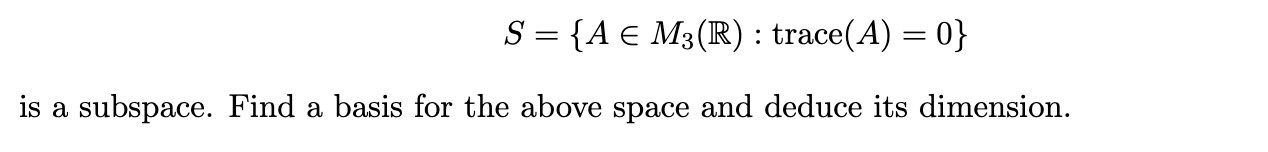 $S = \{A \in M_3(\mathbb{R}) : \text{trace}(A) = 0\}$

is a subspace. Find a basis for the above space and deduce its dimension.